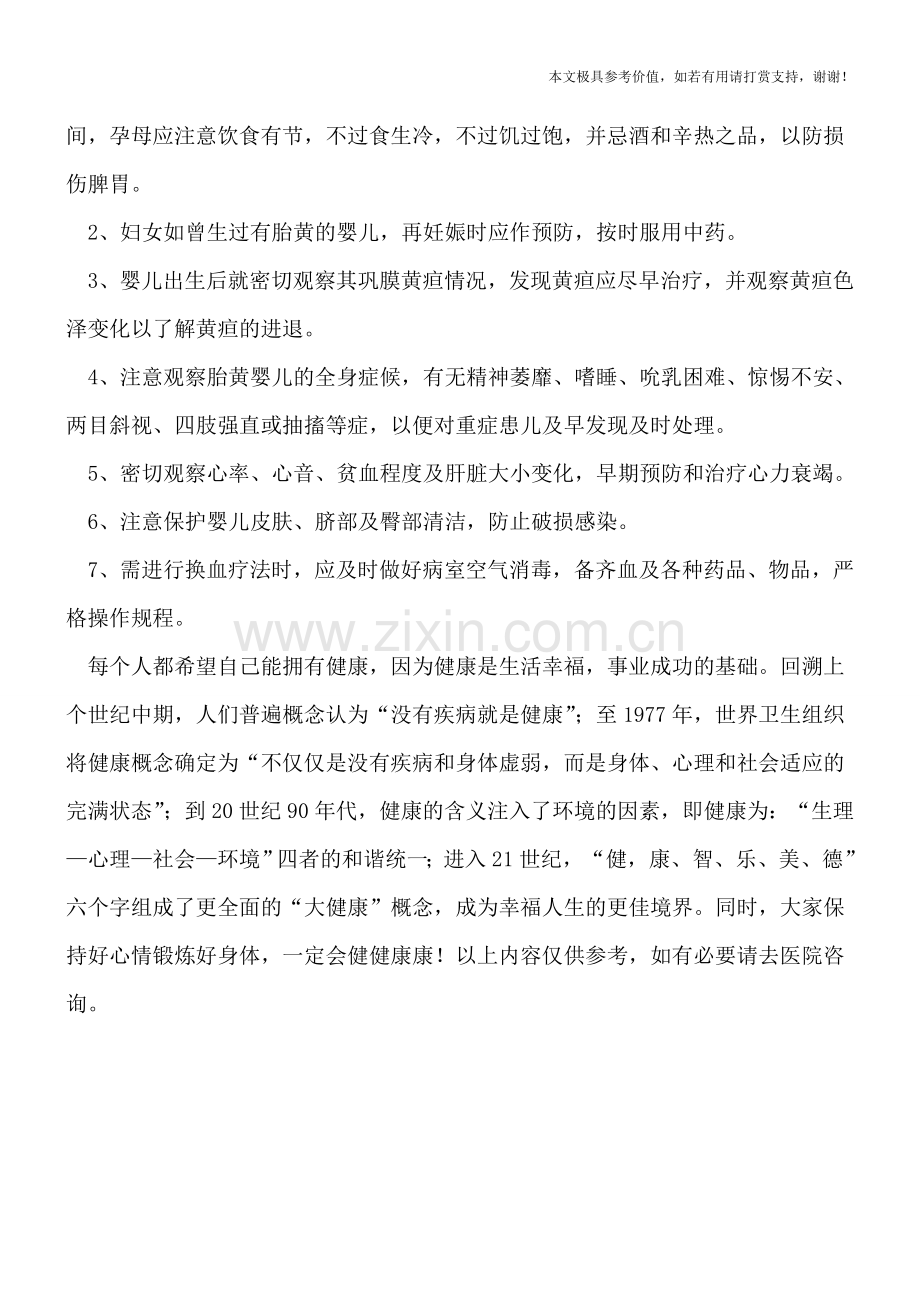 本文极具参考价值，如若有用请打赏支持，谢谢！

间，孕母应注意饮食有节，不过食生冷，不过饥过饱，并忌酒和辛热之品，以防损伤脾胃。

2、妇女如曾生过有胎黄的婴儿，再妊娠时应作预防，按时服用中药。

3、婴儿出生后就密切观察其巩膜黄疸情况，发现黄疸应尽早治疗，并观察黄疸色泽变化以了解黄疸的进退。

4、注意观察胎黄婴儿的全身症候，有无精神萎靡、嗜睡、吮乳困难、惊惕不安、两目斜视、四肢强直或抽搐等症，以便对重症患儿及早发现及时处理。

5、密切观察心率、心音、贫血程度及肝脏大小变化，早期预防和治疗心力衰竭。

6、注意保护婴儿皮肤、脐部及臀部清洁，防止破损感染。

7、需进行换血疗法时，应及时做好病室空气消毒，备齐血及各种药品、物品，严格操作规程。

www.zixin.com.cn

每个人都希望自己能拥有健康，因为健康是生活幸福，事业成功的基础。回溯上个世纪中期，人们普遍概念认为“没有疾病就是健康”；至1977年，世界卫生组织将健康概念确定为“不仅仅是没有疾病和身体虚弱，而是身体、心理和社会适应的完满状态”；到20世纪90年代，健康的含义注入了环境的因素，即健康为：“生理—心理—社会—环境”四者的和谐统一；进入21世纪，“健，康、智、乐、美、德”六个字组成了更全面的“大健康”概念，成为幸福人生的更佳境界。同时，大家保持好心情锻炼好身体，一定会健健康康！以上内容仅供参考，如有必要请去医院咨询。